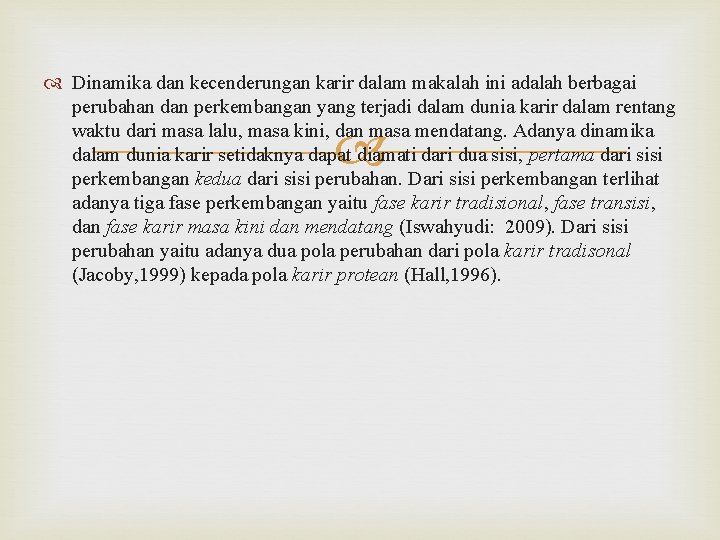 Dinamika dan kecenderungan karir dalam makalah ini adalah berbagai perubahan dan perkembangan yang terjadi dalam dunia karir dalam rentang waktu dari masa lalu, masa kini, dan masa mendatang. Adanya dinamika dalam dunia karir setidaknya dapat diamati dari dua sisi, pertama dari sisi perkembangan kedua dari sisi perubahan. Dari sisi perkembangan terlihat adanya tiga fase perkembangan yaitu fase karir tradisional, fase transisi, dan fase karir masa kini dan mendatang (Iswahyudi: 2009). Dari sisi perubahan yaitu adanya dua pola perubahan dari pola karir tradisonal (Jacoby,1999) kepada pola karir protean (Hall,1996).